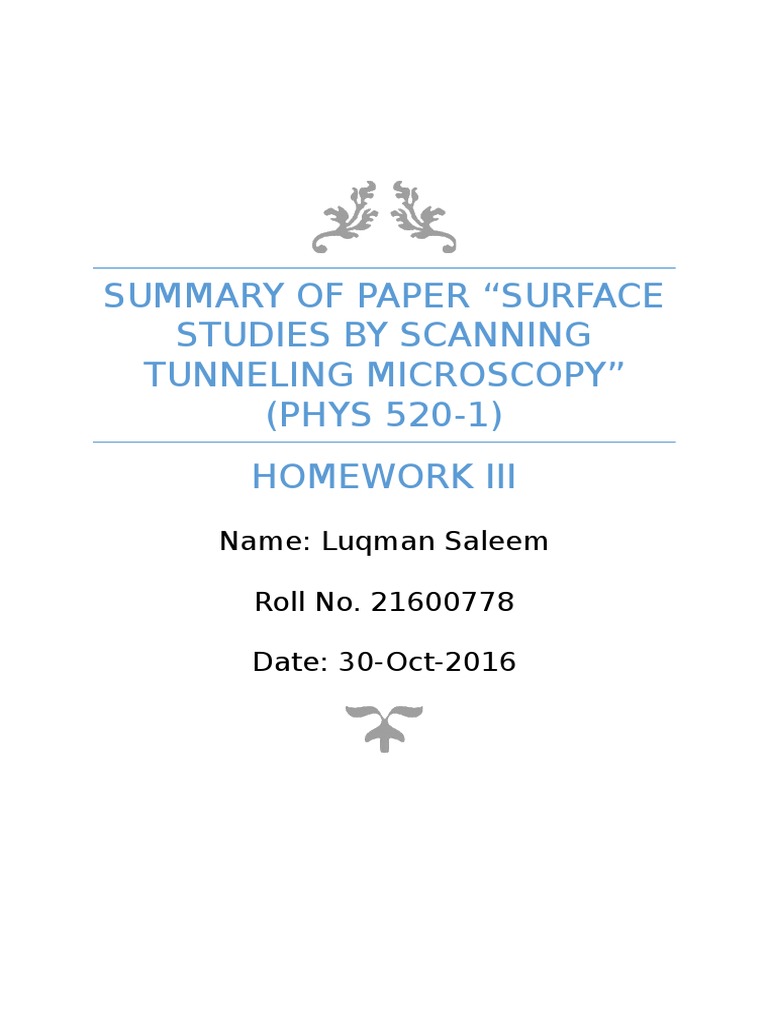 SUMMARY OF PAPER "SURFACE STUDIES BY SCANNING TUNNELING MICROSCOPY" (PHYS 520-1)

HOMEWORK III

Name: Luqman Saleem

Roll No. 21600778

Date: 30-Oct-2016